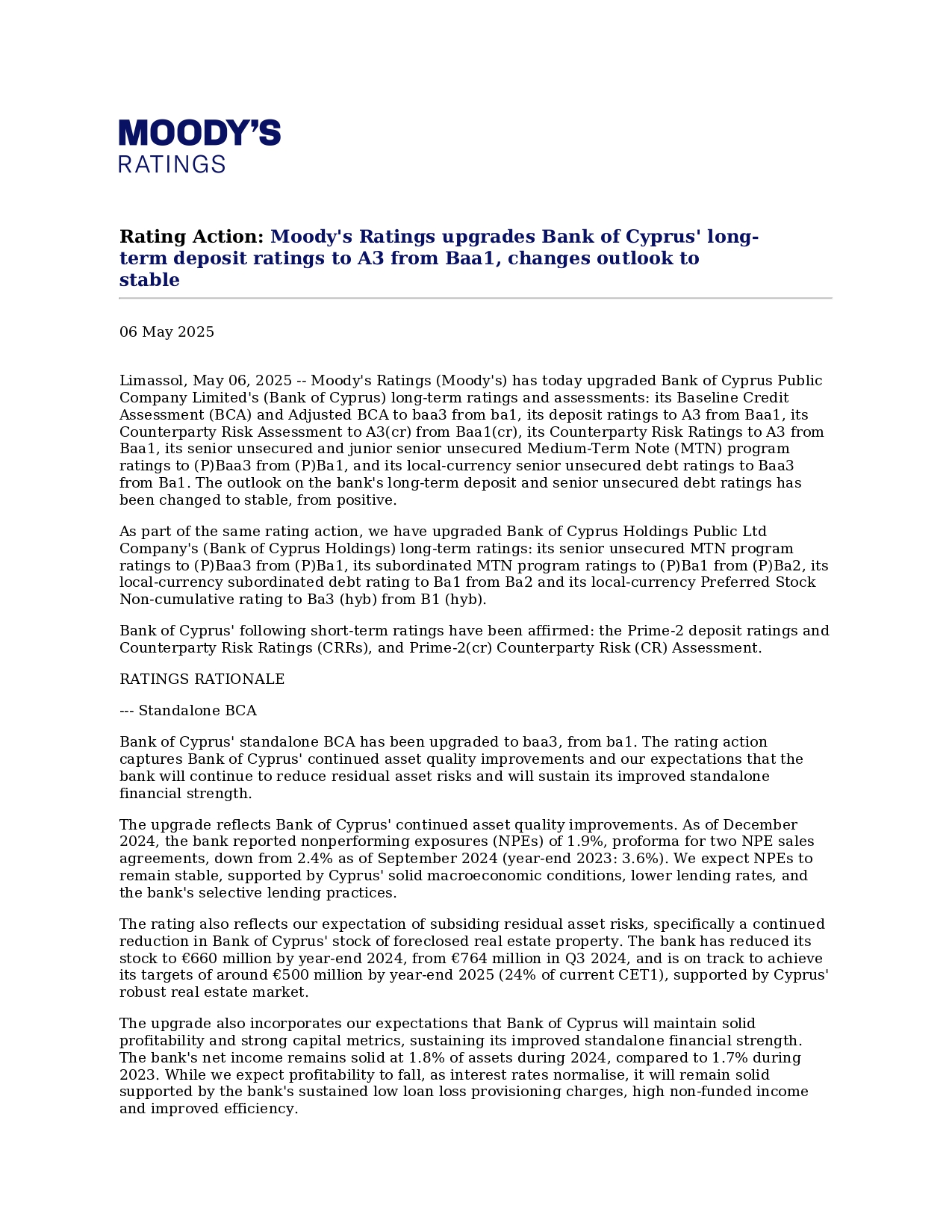 MOODY'S
RATINGS

Rating Action: Moody's Ratings upgrades Bank of Cyprus' long-term deposit ratings to A3 from Baa1, changes outlook to stable

06 May 2025

Limassol, May 06, 2025 -- Moody's Ratings (Moody's) has today upgraded Bank of Cyprus Public Company Limited's (Bank of Cyprus) long-term ratings and assessments: its Baseline Credit Assessment (BCA) and Adjusted BCA to baa3 from ba1, its deposit ratings to A3 from Baa1, its Counterparty Risk Assessment to A3(cr) from Baa1(cr), its Counterparty Risk Ratings to A3 from Baa1, its senior unsecured and junior senior unsecured Medium-Term Note (MTN) program ratings to (P)Baa3 from (P)Ba1, and its local-currency senior unsecured debt ratings to Baa3 from Ba1. The outlook on the bank's long-term deposit and senior unsecured debt ratings has been changed to stable, from positive.

As part of the same rating action, we have upgraded Bank of Cyprus Holdings Public Ltd Company's (Bank of Cyprus Holdings) long-term ratings: its senior unsecured MTN program ratings to (P)Baa3 from (P)Ba1, its subordinated MTN program ratings to (P)Ba1 from (P)Ba2, its local-currency subordinated debt rating to Ba1 from Ba2 and its local-currency Preferred Stock Non-cumulative rating to Ba3 (hyb) from B1 (hyb).

Bank of Cyprus' following short-term ratings have been affirmed: the Prime-2 deposit ratings and Counterparty Risk Ratings (CRRs), and Prime-2(cr) Counterparty Risk (CR) Assessment.

RATINGS RATIONALE

--- Standalone BCA

Bank of Cyprus' standalone BCA has been upgraded to baa3, from ba1. The rating action captures Bank of Cyprus' continued asset quality improvements and our expectations that the bank will continue to reduce residual asset risks and will sustain its improved standalone financial strength.

The upgrade reflects Bank of Cyprus' continued asset quality improvements. As of December 2024, the bank reported nonperforming exposures (NPEs) of 1.9%, proforma for two NPE sales agreements, down from 2.4% as of September 2024 (year-end 2023: 3.6%). We expect NPEs to remain stable, supported by Cyprus' solid macroeconomic conditions, lower lending rates, and the bank's selective lending practices.

The rating also reflects our expectation of subsiding residual asset risks, specifically a continued reduction in Bank of Cyprus' stock of foreclosed real estate property. The bank has reduced its stock to €660 million by year-end 2024, from €764 million in Q3 2024, and is on track to achieve its targets of around €500 million by year-end 2025 (24% of current CET1), supported by Cyprus' robust real estate market.

The upgrade also incorporates our expectations that Bank of Cyprus will maintain solid profitability and strong capital metrics, sustaining its improved standalone financial strength. The bank's net income remains solid at 1.8% of assets during 2024, compared to 1.7% during 2023. While we expect profitability to fall, as interest rates normalise, it will remain solid supported by the bank's sustained low loan loss provisioning charges, high non-funded income and improved efficiency.